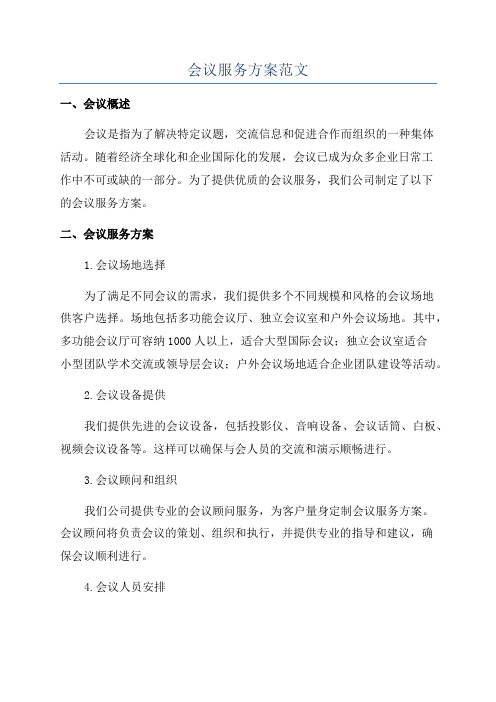 会议服务方案范文

一、会议概述

会议是指为了解决特定议题，交流信息和促进合作而组织的一种集体活动。随着经济全球化和企业国际化的发展，会议已成为众多企业日常工作中不可或缺的一部分。为了提供优质的会议服务，我们公司制定了以下的会议服务方案。

二、会议服务方案

1.会议场地选择

为了满足不同会议的需求，我们提供多个不同规模和风格的会议场地供客户选择。场地包括多功能会议厅、独立会议室和户外会议场地。其中，多功能会议厅可容纳1000人以上，适合大型国际会议；独立会议室适合小型团队学术交流或领导层会议；户外会议场地适合企业团队建设等活动。

2.会议设备提供

我们提供先进的会议设备，包括投影仪、音响设备、会议话筒、白板、视频会议设备等。这样可以确保与会人员的交流和演示顺畅进行。

3.会议顾问和组织

我们公司提供专业的会议顾问服务，为客户量身定制会议服务方案。会议顾问将负责会议的策划、组织和执行，并提供专业的指导和建议，确保会议顺利进行。

4.会议人员安排